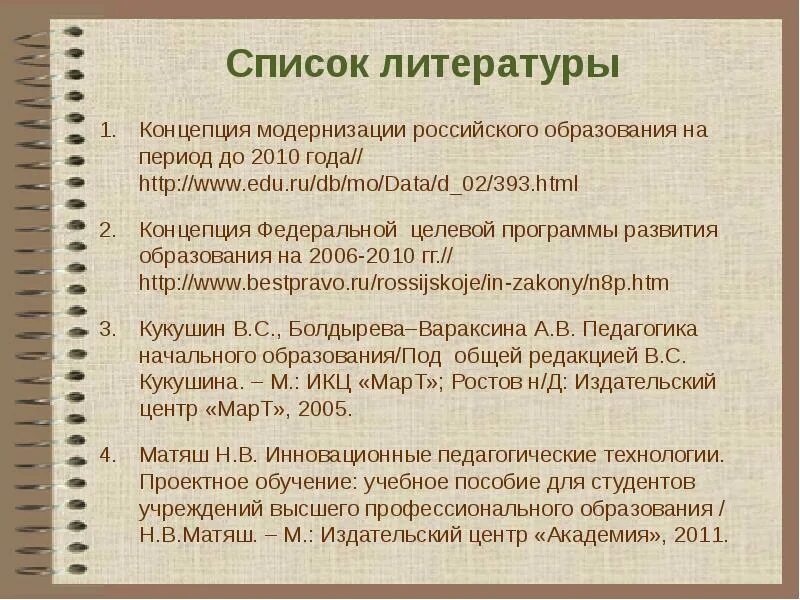 Список литературы

1. Концепция модернизации российского образования на период до 2010 года// http://www.edu.ru/db/mo/Data/d_02/393.html

2. Концепция Федеральной целевой программы развития образования на 2006-2010 гг.// http://www.bestpravo.ru/rossijskoje/in-zakony/n8p.htm

3. Кукушин В.С., Болдырева–Вараксина А.В. Педагогика начального образования/Под общей редакцией В.С. Кукушина. – М.: ИКЦ «МарТ»; Ростов н/Д: Издательский центр «МарТ», 2005.

4. Матяш Н.В. Инновационные педагогические технологии. Проектное обучение: учебное пособие для студентов учреждений высшего профессионального образования / Н.В.Матяш. – М.: Издательский центр «Академия», 2011.